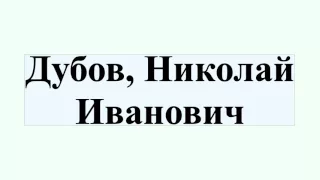 Дубов, Николай Иванович